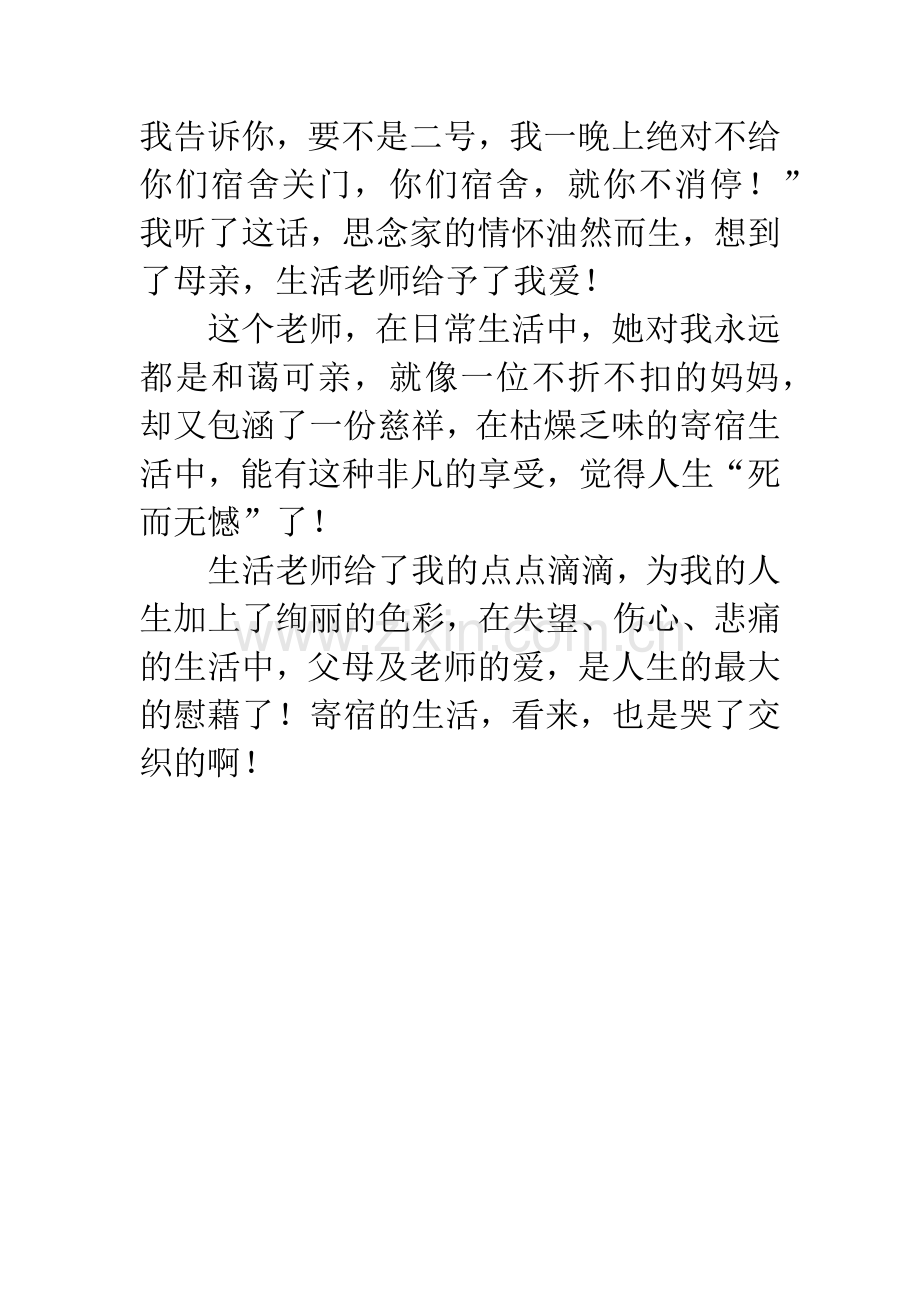 我告诉你，要不是二号，我一晚上绝对不给你们宿舍关门，你们宿舍，就你不消停！”我听了这话，思念家的情怀油然而生，想到了母亲，生活老师给予了我爱！

这个老师，在日常生活中，她对我永远都是和蔼可亲，就像一位不折不扣的妈妈，却又包涵了一份慈祥，在枯燥乏味的寄宿生活中，能有这种非凡的享受，觉得人生“死而无憾”了！

生活老师给了我的点点滴滴，为我的人生加上了绚丽的色彩，在失望、伤心、悲痛的生活中，父母及老师的爱，是人生的最大的慰藉了！寄宿的生活，看来，也是哭了交织的啊！

www.zixin.com.cn